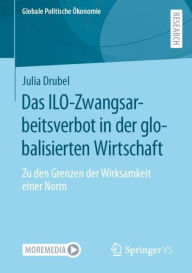 Globale Politische Ökonomie

RESEARCH

Julia Drubel

Das ILO-Zwangsarbeitsverbot in der globalisierten Wirtschaft

Zu den Grenzen der Wirksamkeit einer Norm

MOREMEDIA

Springer VS